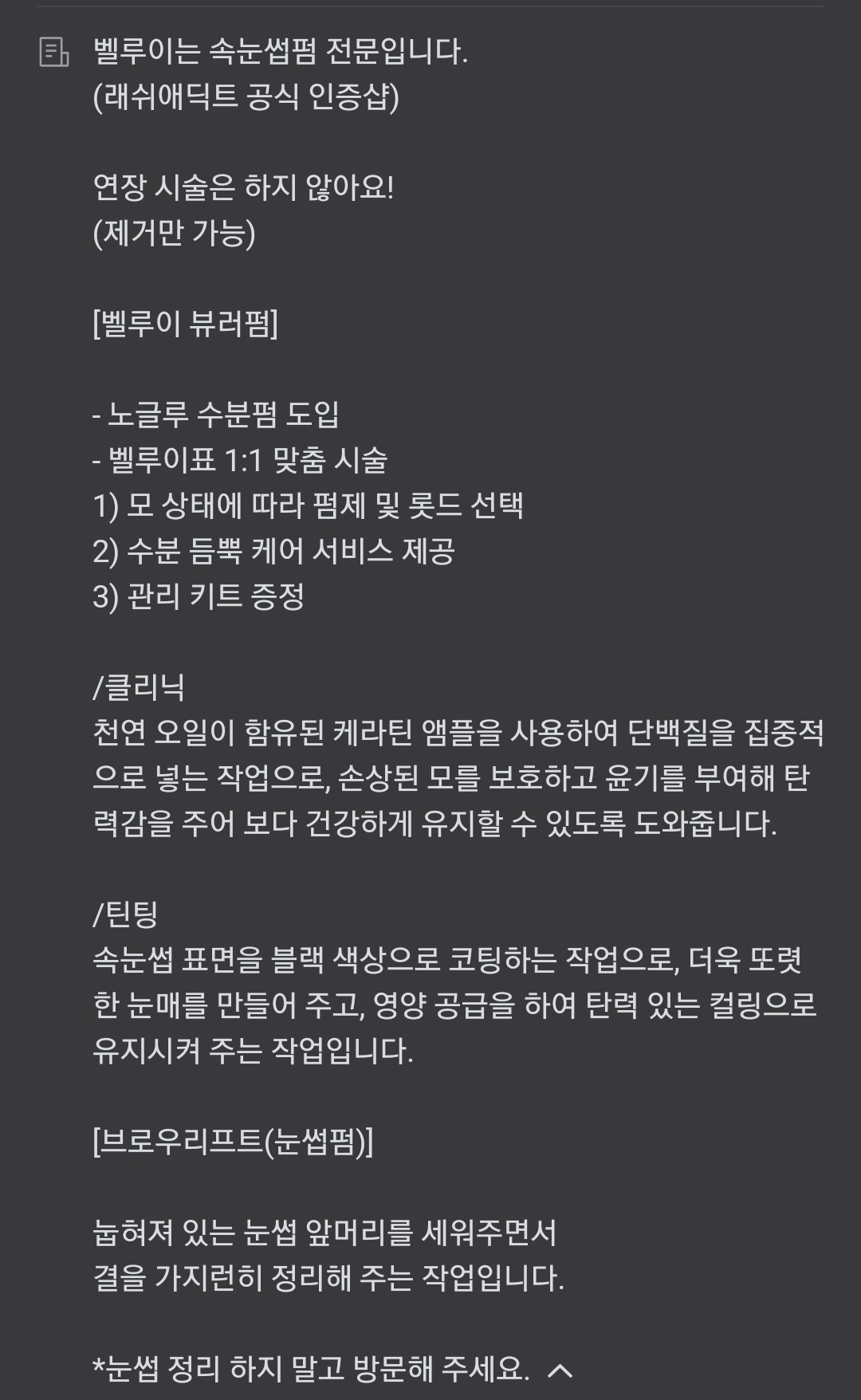 벨루이는 속눈썹펌 전문입니다.
(래쉬애딕트 공식 인증샵)

연장 시술은 하지 않아요!
(제거만 가능)

[벨루이 뷰러펌]

- 노글루 수분펌 도입
- 벨루이표 1:1 맞춤 시술
1) 모 상태에 따라 펌제 및 롯드 선택
2) 수분 듬뿍 케어 서비스 제공
3) 관리 키트 증정

/클리닉
천연 오일이 함유된 케라틴 앰플을 사용하여 단백질을 집중적으로 넣는 작업으로, 손상된 모를 보호하고 윤기를 부여해 탄력감을 주어 보다 건강하게 유지할 수 있도록 도와줍니다.

/틴팅
속눈썹 표면을 블랙 색상으로 코팅하는 작업으로, 더욱 또렷한 눈매를 만들어 주고, 영양 공급을 하여 탄력 있는 컬링으로 유지시켜 주는 작업입니다.

[브로우리프트(눈썹펌)]

눕혀져 있는 눈썹 앞머리를 세워주면서
결을 가지런히 정리해 주는 작업입니다.

*눈썹 정리 하지 말고 방문해 주세요.